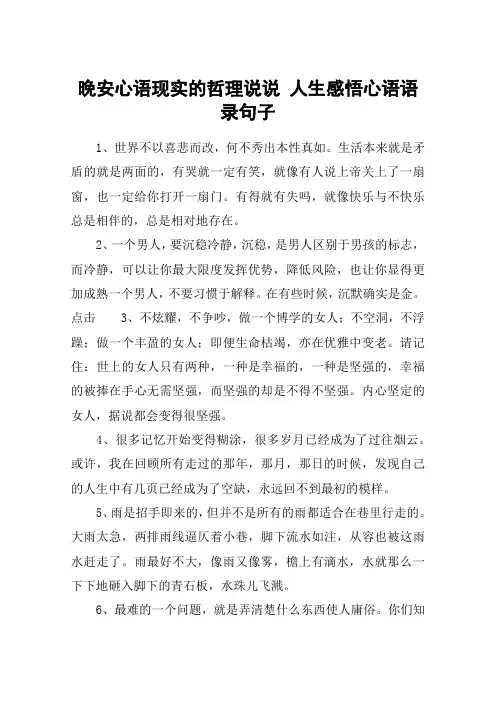 晚安心语现实的哲理说说 人生感悟心语语录句子

1、世界不以喜悲而改，何不秀出本性真如。生活本来就是矛盾的就是两面的，有哭就一定有笑，就像有人说上帝关上了一扇窗，也一定给你打开一扇门。有得就有失吗，就像快乐与不快乐总是相伴的，总是相对地存在。

2、一个男人，要沉稳冷静，沉稳，是男人区别于男孩的标志，而冷静，可以让你最大限度发挥优势，降低风险，也让你显得更加成熟一个男人，不要习惯于解释。在有些时候，沉默确实是金。点击　　3、不炫耀，不争吵，做一个博学的女人；不空洞，不浮躁；做一个丰盈的女人；即便生命枯竭，亦在优雅中变老。请记住：世上的女人只有两种，一种是幸福的，一种是坚强的，幸福的被捧在手心无需坚强，而坚强的却是不得不坚强。内心坚定的女人，据说都会变得很坚强。

4、很多记忆开始变得糊涂，很多岁月已经成为了过往烟云。或许，我在回顾所有走过的那年，那月，那日的时候，发现自己的人生中有几页已经成为了空缺，永远回不到最初的模样。

5、雨是招手即来的，但并不是所有的雨都适合在巷里行走的。大雨太急，两排雨线逼仄着小巷，脚下流水如注，从容也被这雨水赶走了。雨最好不大，像雨又像雾，檐上有滴水，水就那么一下下地砸入脚下的青石板，水珠儿飞溅。

6、最难的一个问题，就是弄清楚什么东西使人庸俗。你们知